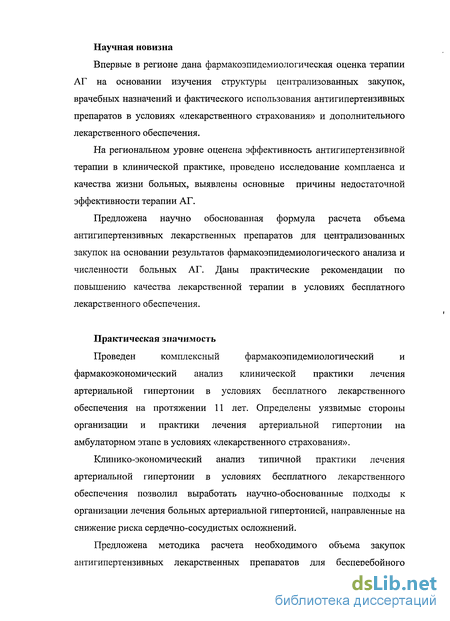 Научная новизна

Впервые в регионе дана фармакоэпидемиологическая оценка терапии АГ на основании изучения структуры централизованных закупок, врачебных назначений и фактического использования антигипертензивных препаратов в условиях «лекарственного страхования» и дополнительного лекарственного обеспечения.

На региональном уровне оценена эффективность антигипертензивной терапии в клинической практике, проведено исследование комплаенса и качества жизни больных, выявлены основные причины недостаточной эффективности терапии АГ.

Предложена научно обоснованная формула расчета объема антигипертензивных лекарственных препаратов для централизованных закупок на основании результатов фармакоэпидемиологического анализа и численности больных АГ. Даны практические рекомендации по повышению качества лекарственной терапии в условиях бесплатного лекарственного обеспечения.

Практическая значимость

Проведен комплексный фармакоэпидемиологический и фармакоэкономический анализ клинической практики лечения артериальной гипертонии в условиях бесплатного лекарственного обеспечения на протяжении 11 лет. Определены уязвимые стороны организации и практики лечения артериальной гипертонии на амбулаторном этапе в условиях «лекарственного страхования».

Клинико-экономический анализ типичной практики лечения артериальной гипертонии в условиях бесплатного лекарственного обеспечения позволил выработать научно-обоснованные подходы к организации лечения больных артериальной гипертонией, направленные на снижение риска сердечно-сосудистых осложнений.

Предложена методика расчета необходимого объема закупок антигипертензивных лекарственных препаратов для бесперебойного

dsLib.net
библиотека диссертаций